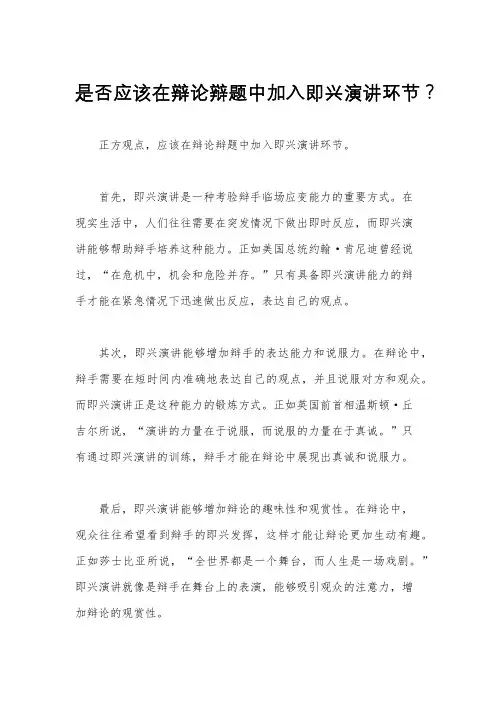 是否应该在辩论辩题中加入即兴演讲环节？

正方观点，应该在辩论辩题中加入即兴演讲环节。

首先，即兴演讲是一种考验辩手临场应变能力的重要方式。在现实生活中，人们往往需要在突发情况下做出即时反应，而即兴演讲能够帮助辩手培养这种能力。正如美国总统约翰·肯尼迪曾经说过，“在危机中，机会和危险并存。”只有具备即兴演讲能力的辩手才能在紧急情况下迅速做出反应，表达自己的观点。

其次，即兴演讲能够增加辩手的表达能力和说服力。在辩论中，辩手需要在短时间内准确地表达自己的观点，并且说服对方和观众。而即兴演讲正是这种能力的锻炼方式。正如英国前首相温斯顿·丘吉尔所说，“演讲的力量在于说服，而说服的力量在于真诚。”只有通过即兴演讲的训练，辩手才能在辩论中展现出真诚和说服力。

最后，即兴演讲能够增加辩论的趣味性和观赏性。在辩论中，观众往往希望看到辩手的即兴发挥，这样才能让辩论更加生动有趣。正如莎士比亚所说，“全世界都是一个舞台，而人生是一场戏剧。”即兴演讲就像是辩手在舞台上的表演，能够吸引观众的注意力，增加辩论的观赏性。